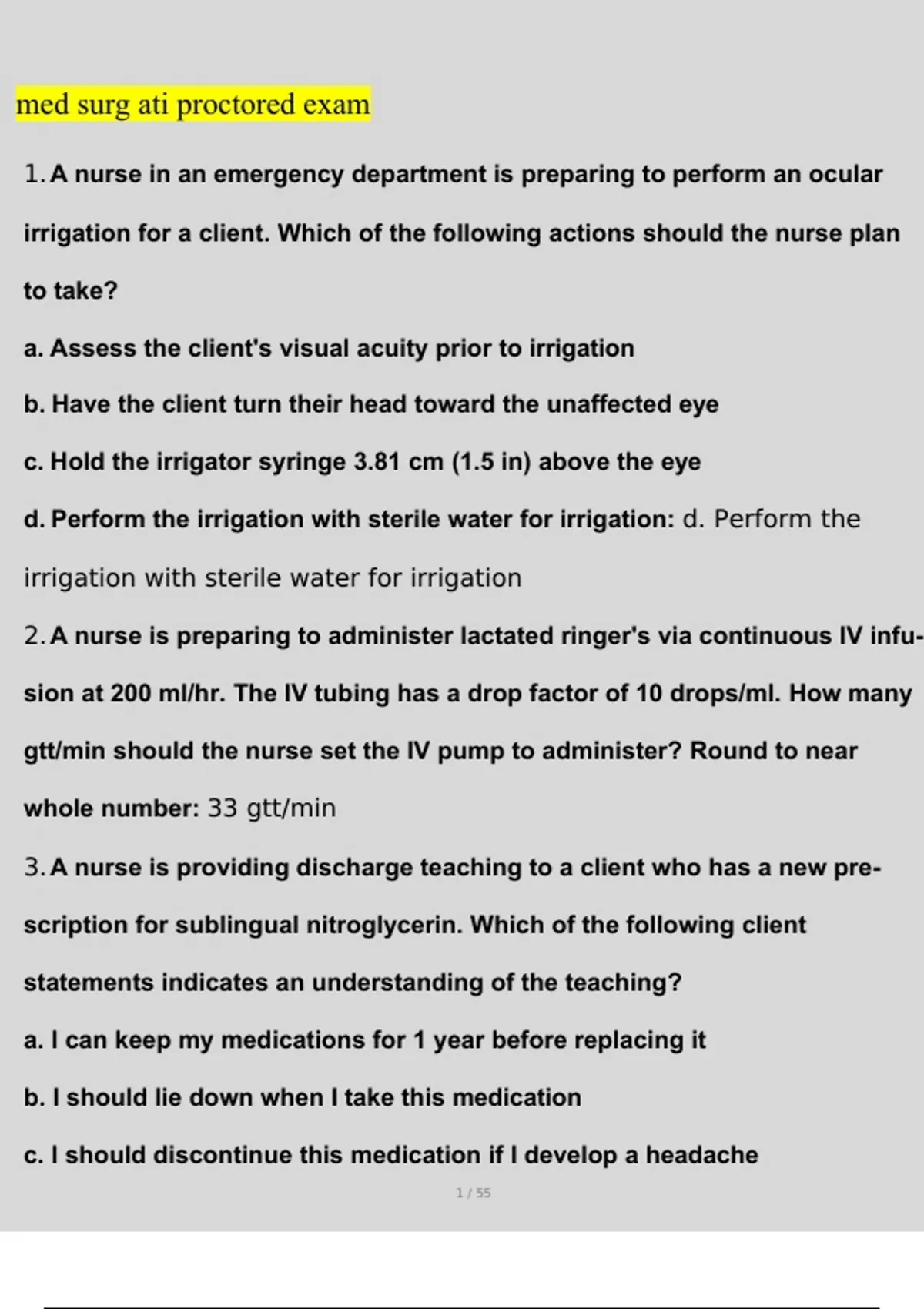 med surg ati proctored exam

1. A nurse in an emergency department is preparing to perform an ocular irrigation for a client. Which of the following actions should the nurse plan to take?

a. Assess the client's visual acuity prior to irrigation

b. Have the client turn their head toward the unaffected eye

c. Hold the irrigator syringe 3.81 cm (1.5 in) above the eye

d. Perform the irrigation with sterile water for irrigation: d. Perform the irrigation with sterile water for irrigation

2. A nurse is preparing to administer lactated ringer's via continuous IV infusion at 200 ml/hr. The IV tubing has a drop factor of 10 drops/ml. How many gtt/min should the nurse set the IV pump to administer? Round to near whole number: 33 gtt/min

3. A nurse is providing discharge teaching to a client who has a new prescription for sublingual nitroglycerin. Which of the following client statements indicates an understanding of the teaching?

a. I can keep my medications for 1 year before replacing it

b. I should lie down when I take this medication

c. I should discontinue this medication if I develop a headache

1 / 55